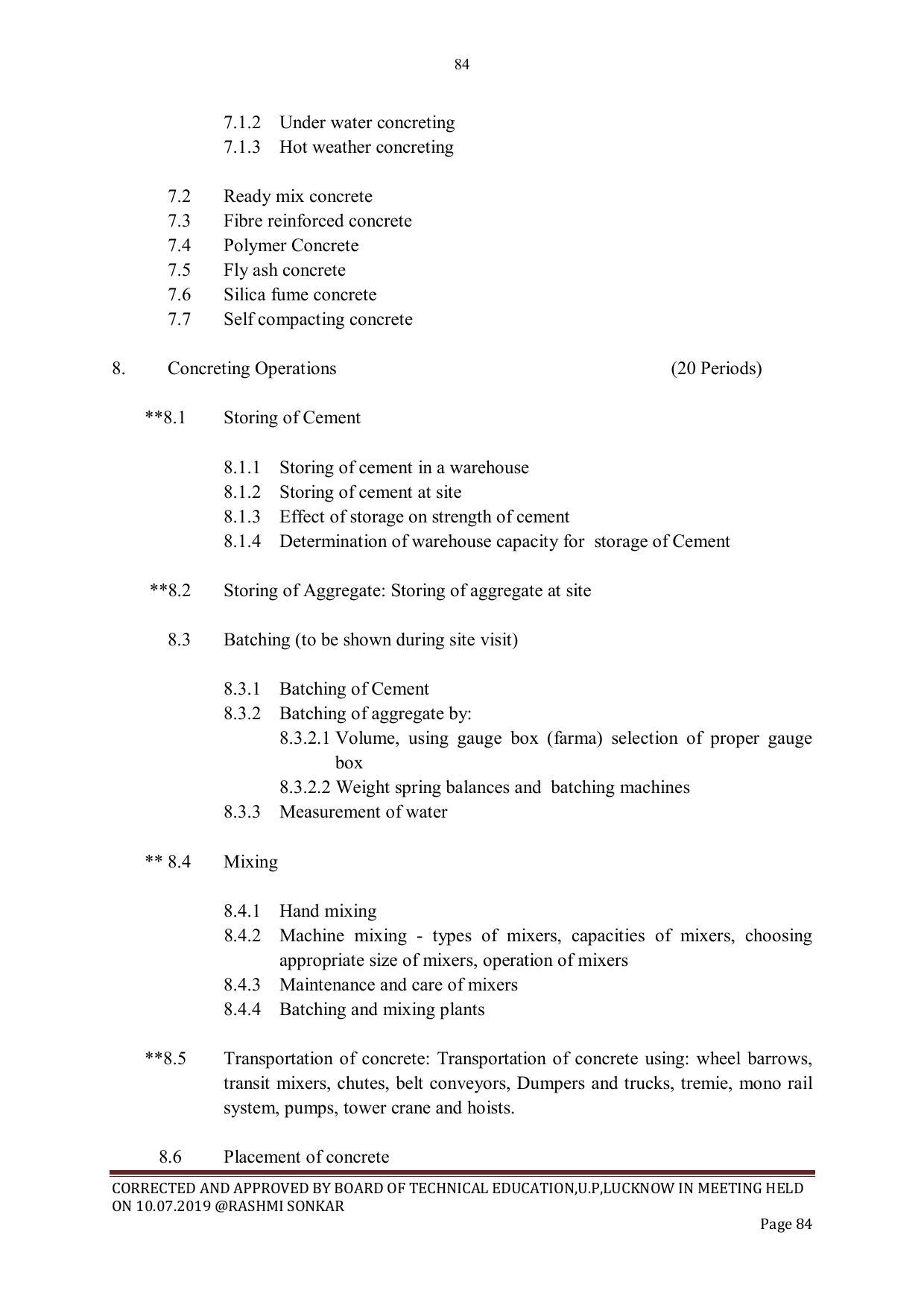 84

7.1.2 Under water concreting
7.1.3 Hot weather concreting

7.2 Ready mix concrete
7.3 Fibre reinforced concrete
7.4 Polymer Concrete
7.5 Fly ash concrete
7.6 Silica fume concrete
7.7 Self compacting concrete

8. Concreting Operations (20 Periods)

**8.1 Storing of Cement

8.1.1 Storing of cement in a warehouse
8.1.2 Storing of cement at site
8.1.3 Effect of storage on strength of cement
8.1.4 Determination of warehouse capacity for storage of Cement

**8.2 Storing of Aggregate: Storing of aggregate at site

8.3 Batching (to be shown during site visit)

8.3.1 Batching of Cement
8.3.2 Batching of aggregate by:
8.3.2.1 Volume, using gauge box (farma) selection of proper gauge box
8.3.2.2 Weight spring balances and batching machines
8.3.3 Measurement of water

** 8.4 Mixing

8.4.1 Hand mixing
8.4.2 Machine mixing - types of mixers, capacities of mixers, choosing appropriate size of mixers, operation of mixers
8.4.3 Maintenance and care of mixers
8.4.4 Batching and mixing plants

**8.5 Transportation of concrete: Transportation of concrete using: wheel barrows, transit mixers, chutes, belt conveyors, Dumpers and trucks, tremie, mono rail system, pumps, tower crane and hoists.

8.6 Placement of concrete

CORRECTED AND APPROVED BY BOARD OF TECHNICAL EDUCATION,U.P,LUCKNOW IN MEETING HELD ON 10.07.2019 @RASHMI SONKAR

Page 84